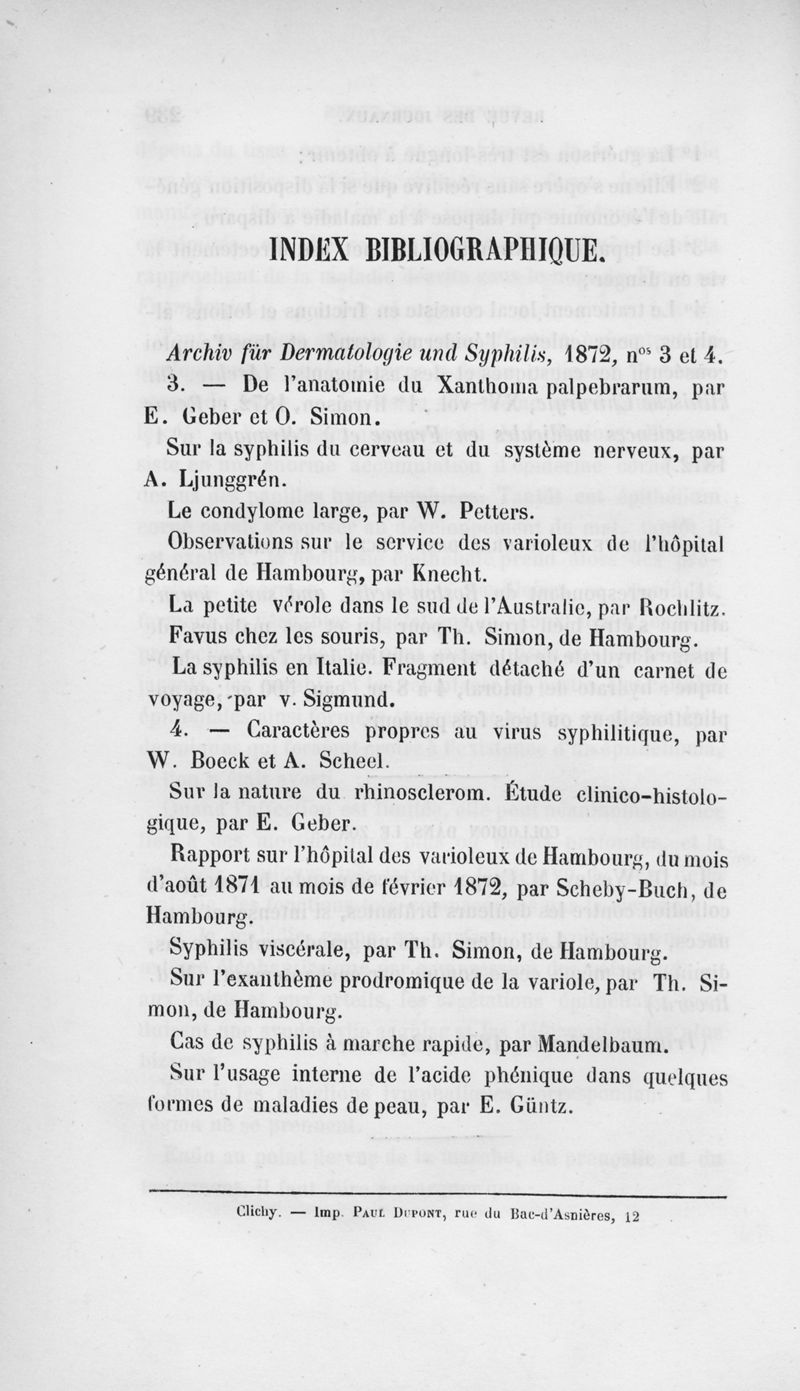 INDEX BIBLIOGRAPHIQUE.

Archiv für Dermatologie und Syphilis, 1872, n$^{os}$ 3 et 4.

3. — De l'anatomie du Xanthoma palpebrarum, par E. Geber et O. Simon.

Sur la syphilis du cerveau et du système nerveux, par A. Ljunggrén.

Le condylome large, par W. Petters.

Observations sur le service des varioleux de l'hôpital général de Hambourg, par Knecht.

La petite vérole dans le sud de l'Australie, par Rochlitz.

Favus chez les souris, par Th. Simon, de Hambourg.

La syphilis en Italie. Fragment détaché d'un carnet de voyage, par v. Sigmund.

4. — Caractères propres au virus syphilitique, par W. Boeck et A. Scheel.

Sur la nature du rhinosclerom. Étude clinico-histologique, par E. Geber.

Rapport sur l'hôpital des varioleux de Hambourg, du mois d'août 1871 au mois de février 1872, par Scheby-Buch, de Hambourg.

Syphilis viscérale, par Th. Simon, de Hambourg.

Sur l'exanthème prodromique de la variole, par Th. Simon, de Hambourg.

Cas de syphilis à marche rapide, par Mandelbaum.

Sur l'usage interne de l'acide phénique dans quelques formes de maladies de peau, par E. Güntz.

Clichy. — Imp. Paul Dupont, rue du Bac-d'Asnières, 12